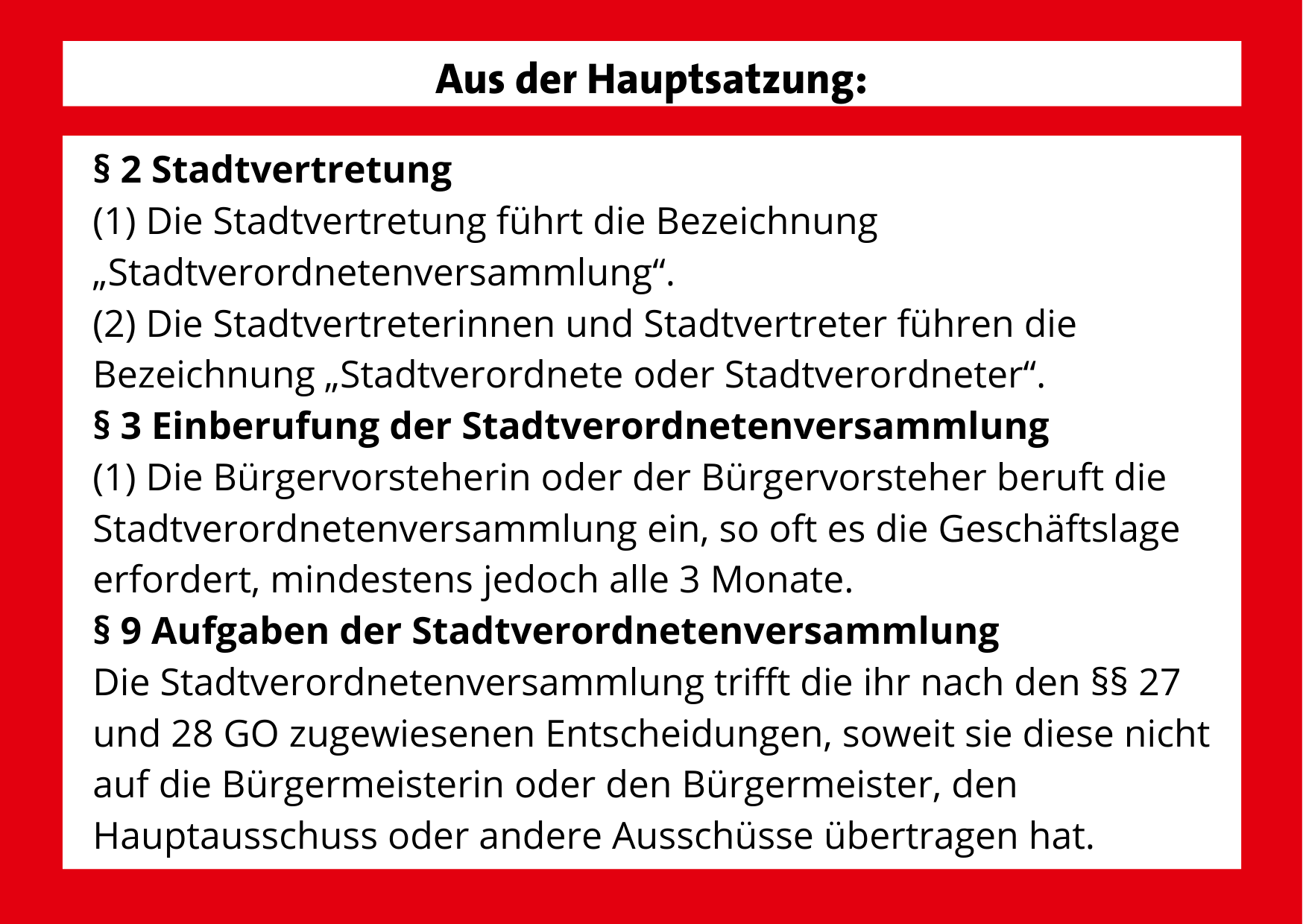 Aus der Hauptsatzung:

§ 2 Stadtvertretung
(1) Die Stadtvertretung führt die Bezeichnung „Stadtverordnetenversammlung“.
(2) Die Stadtvertreterinnen und Stadtvertreter führen die Bezeichnung „Stadtverordnete oder Stadtverordneter“.
§ 3 Einberufung der Stadtverordnetenversammlung
(1) Die Bürgervorsteherin oder der Bürgervorsteher beruft die Stadtverordnetenversammlung ein, so oft es die Geschäftslage erfordert, mindestens jedoch alle 3 Monate.
§ 9 Aufgaben der Stadtverordnetenversammlung
Die Stadtverordnetenversammlung trifft die ihr nach den §§ 27 und 28 GO zugewiesenen Entscheidungen, soweit sie diese nicht auf die Bürgermeisterin oder den Bürgermeister, den Hauptausschuss oder andere Ausschüsse übertragen hat.